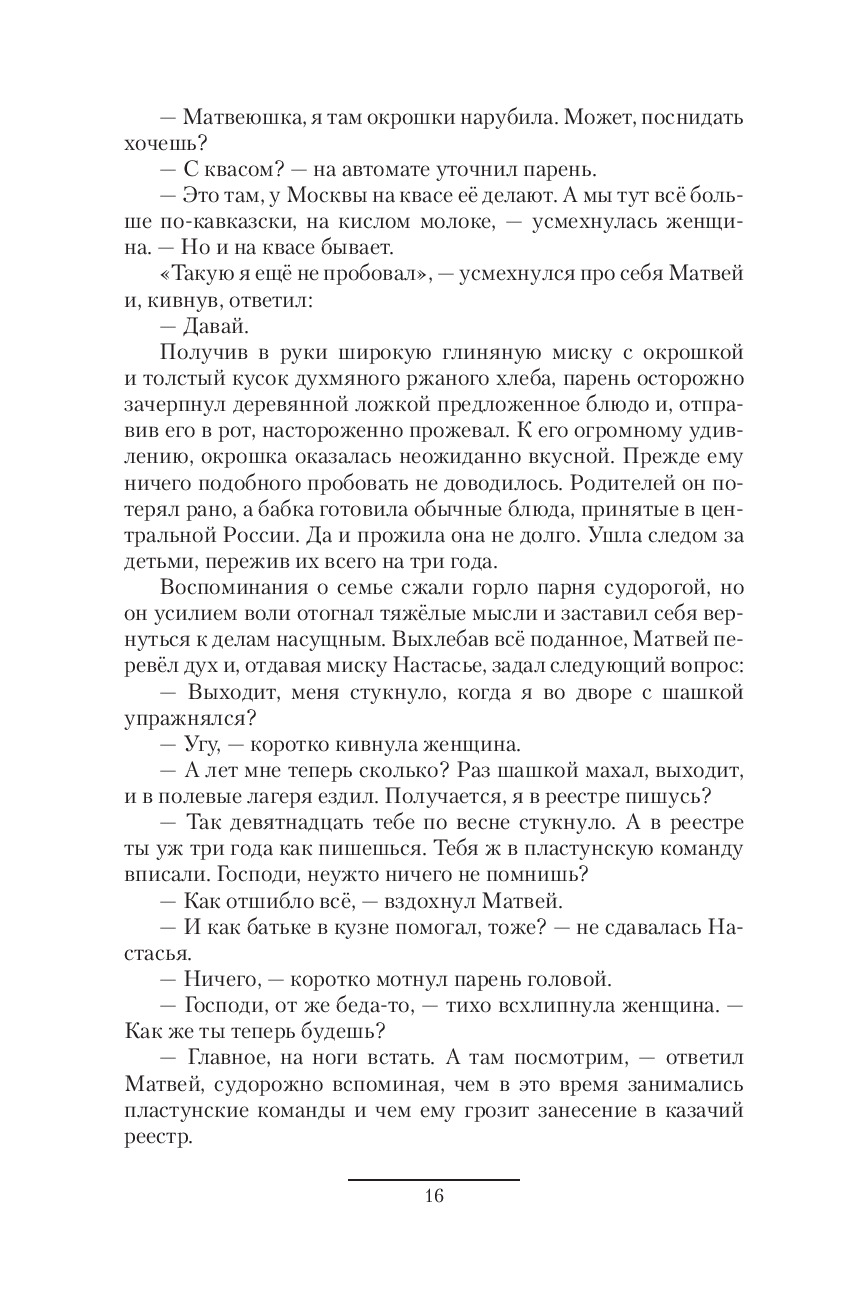 — Матвеюшка, я там окрошки нарубила. Может, поснидать хочешь?

— С квасом? — на автомате уточнил парень.

— Это там, у Москвы на квасе её делают. А мы тут всё больше по-кавказски, на кислом молоке, — усмехнулась женщина. — Но и на квасе бывает.

«Такую я ещё не пробовал», — усмехнулся про себя Матвей и, кивнув, ответил:

— Давай.

Получив в руки широкую глиняную миску с окрошкой и толстый кусок духмяного ржаного хлеба, парень осторожно зачерпнул деревянной ложкой предложенное блюдо и, отправив его в рот, настороженно прожевал. К его огромному удивлению, окрошка оказалась неожиданно вкусной. Прежде ему ничего подобного пробовать не доводилось. Родителей он потерял рано, а бабка готовила обычные блюда, принятые в центральной России. Да и прожила она не долго. Ушла следом за детьми, пережив их всего на три года.

Воспоминания о семье сжали горло парня судорогой, но он усилием воли отогнал тяжёлые мысли и заставил себя вернуться к делам насущным. Выхлебав всё поданное, Матвей перевёл дух и, отдавая миску Настасье, задал следующий вопрос:

— Выходит, меня стукнуло, когда я во дворе с шашкой упражнялся?

— Угу, — коротко кивнула женщина.

— А лет мне теперь сколько? Раз шашкой махал, выходит, и в полевые лагеря ездил. Получается, я в реестре пишусь?

— Так девятнадцать тебе по весне стукнуло. А в реестре ты уж три года как пишешься. Тебя ж в пластунскую команду вписали. Господи, неужто ничего не помнишь?

— Как отшибло всё, — вздохнул Матвей.

— И как батьке в кузне помогал, тоже? — не сдавалась Настасья.

— Ничего, — коротко мотнул парень головой.

— Господи, от же беда-то, — тихо всхлипнула женщина. — Как же ты теперь будешь?

— Главное, на ноги встать. А там посмотрим, — ответил Матвей, судорожно вспоминая, чем в это время занимались пластунские команды и чем ему грозит занесение в казачий реестр.

16